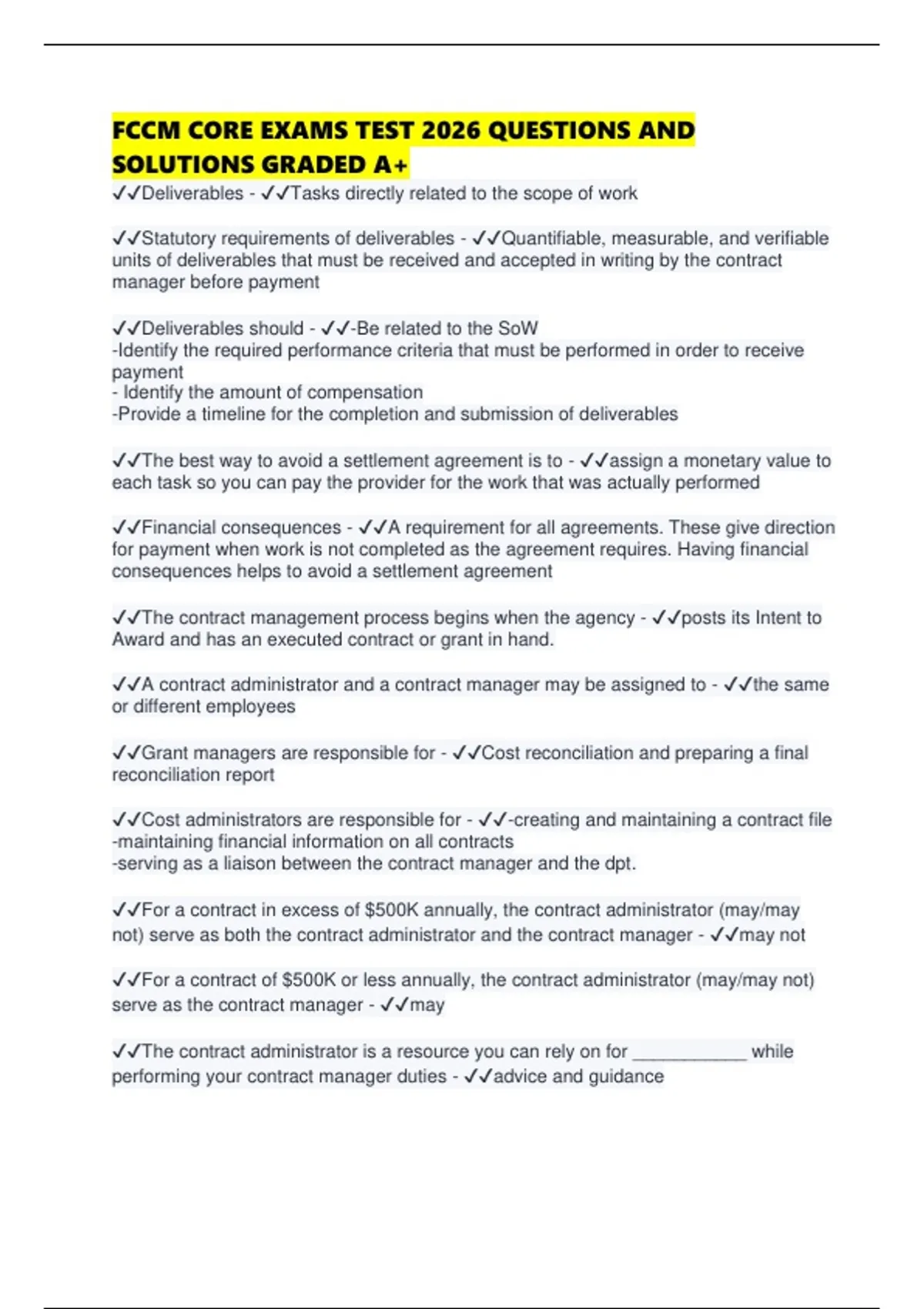 FCCM CORE EXAMS TEST 2026 QUESTIONS AND SOLUTIONS GRADED A+

✓✓Deliverables - ✓✓Tasks directly related to the scope of work

✓✓Statutory requirements of deliverables - ✓✓Quantifiable, measurable, and verifiable units of deliverables that must be received and accepted in writing by the contract manager before payment

✓✓Deliverables should - ✓✓-Be related to the SoW
-Identify the required performance criteria that must be performed in order to receive payment
- Identify the amount of compensation
-Provide a timeline for the completion and submission of deliverables

✓✓The best way to avoid a settlement agreement is to - ✓✓assign a monetary value to each task so you can pay the provider for the work that was actually performed

✓✓Financial consequences - ✓✓A requirement for all agreements. These give direction for payment when work is not completed as the agreement requires. Having financial consequences helps to avoid a settlement agreement

✓✓The contract management process begins when the agency - ✓✓posts its Intent to Award and has an executed contract or grant in hand.

✓✓A contract administrator and a contract manager may be assigned to - ✓✓the same or different employees

✓✓Grant managers are responsible for - ✓✓Cost reconciliation and preparing a final reconciliation report

✓✓Cost administrators are responsible for - ✓✓-creating and maintaining a contract file
-maintaining financial information on all contracts
-serving as a liaison between the contract manager and the dpt.

✓✓For a contract in excess of $500K annually, the contract administrator (may/may not) serve as both the contract administrator and the contract manager - ✓✓may not

✓✓For a contract of $500K or less annually, the contract administrator (may/may not) serve as the contract manager - ✓✓may

✓✓The contract administrator is a resource you can rely on for ____________ while performing your contract manager duties - ✓✓advice and guidance